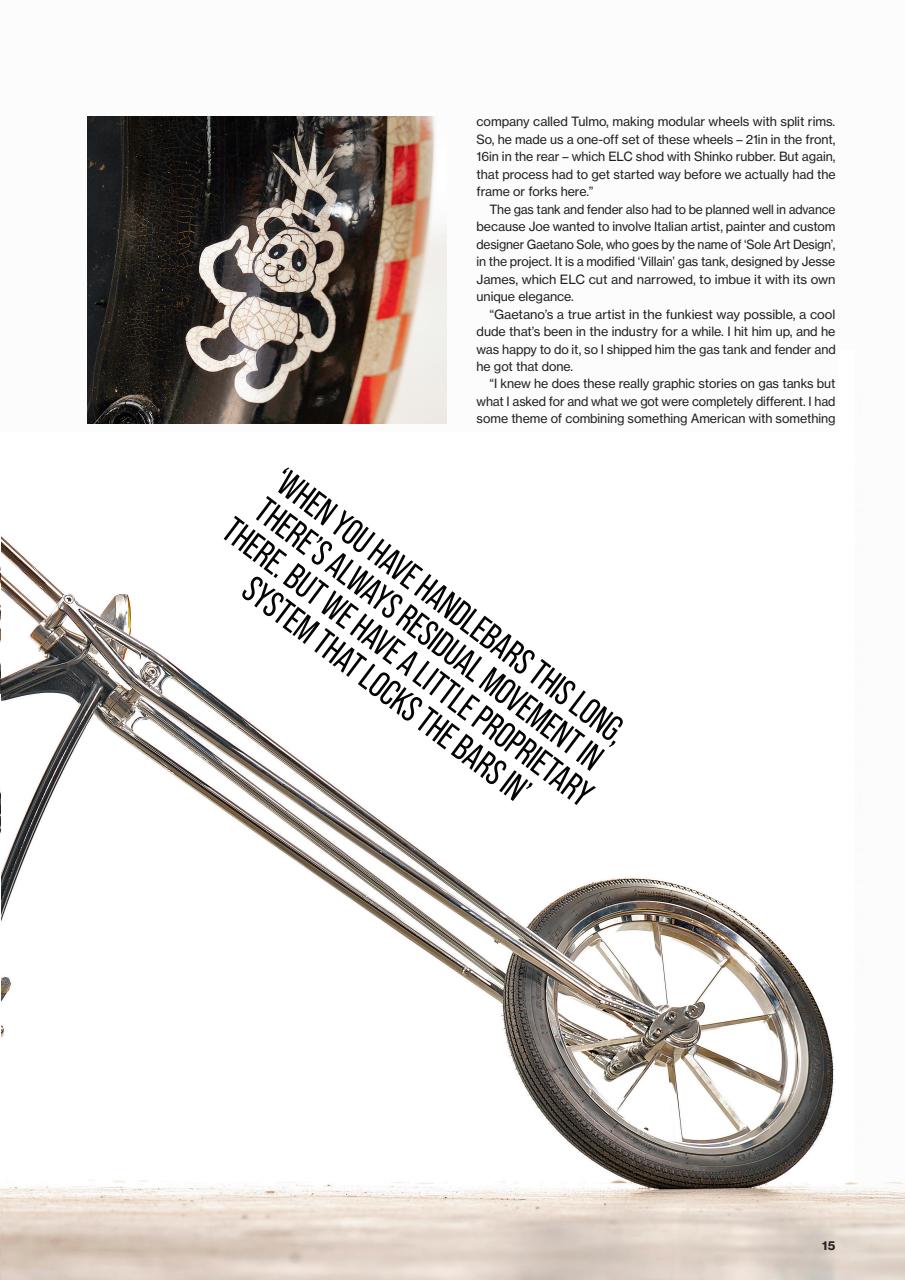 company called Tulmo, making modular wheels with split rims. So, he made us a one-off set of these wheels – 21in in the front, 16in in the rear – which ELC shod with Shinko rubber. But again, that process had to get started way before we actually had the frame or forks here."

The gas tank and fender also had to be planned well in advance because Joe wanted to involve Italian artist, painter and custom designer Gaetano Sole, who goes by the name of 'Sole Art Design', in the project. It is a modified 'Villain' gas tank, designed by Jesse James, which ELC cut and narrowed, to imbue it with its own unique elegance.

"Gaetano's a true artist in the funkiest way possible, a cool dude that's been in the industry for a while. I hit him up, and he was happy to do it, so I shipped him the gas tank and fender and he got that done.

"I knew he does these really graphic stories on gas tanks but what I asked for and what we got were completely different. I had some theme of combining something American with something

'WHEN YOU HAVE HANDLEBARS THIS LONG, THERE'S ALWAYS RESIDUAL MOVEMENT IN THERE. BUT WE HAVE A LITTLE PROPRIETARY SYSTEM THAT LOCKS THE BARS IN'

15